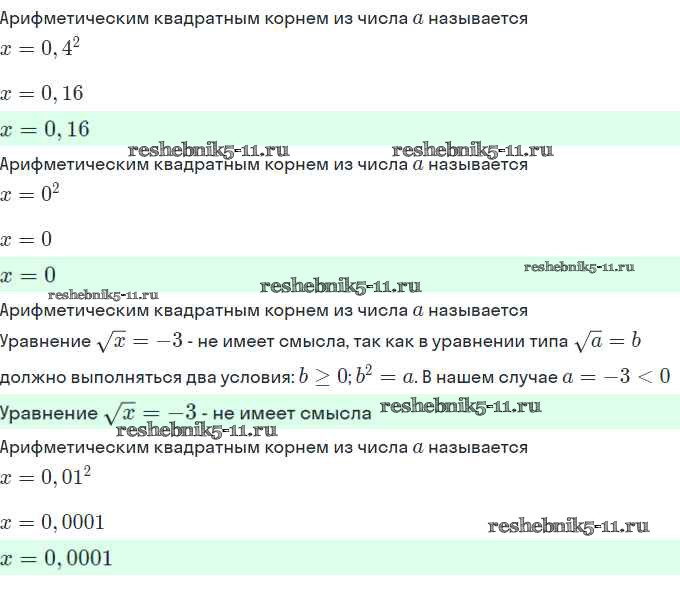 Арифметическим квадратным корнем из числа $a$ называется

$x = 0,4^2$

$x = 0,16$

$x = 0,16$

reshebnik5-11.ru reshebnik5-11.ru

Арифметическим квадратным корнем из числа $a$ называется

$x = 0^2$

$x = 0$

$x = 0$

reshebnik5-11.ru

reshebnik5-11.ru reshebnik5-11.ru

Арифметическим квадратным корнем из числа $a$ называется

Уравнение $\sqrt{x} = -3$ - не имеет смысла, так как в уравнении типа $\sqrt{a} = b$ должно выполняться два условия: $b \geq 0; b^2 = a$. В нашем случае $a = -3 < 0$

Уравнение $\sqrt{x} = -3$ - не имеет смысла reshebnik5-11.ru

reshebnik5-11.ru

Арифметическим квадратным корнем из числа $a$ называется

$x = 0,01^2$

$x = 0,0001$

reshebnik5-11.ru

$x = 0,0001$